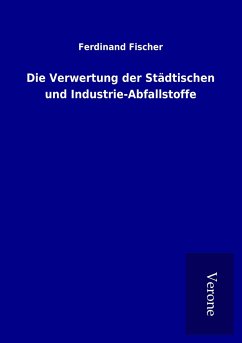 Ferdinand Fischer

Die Verwertung der Städtischen und Industrie-Abfallstoffe

Verone